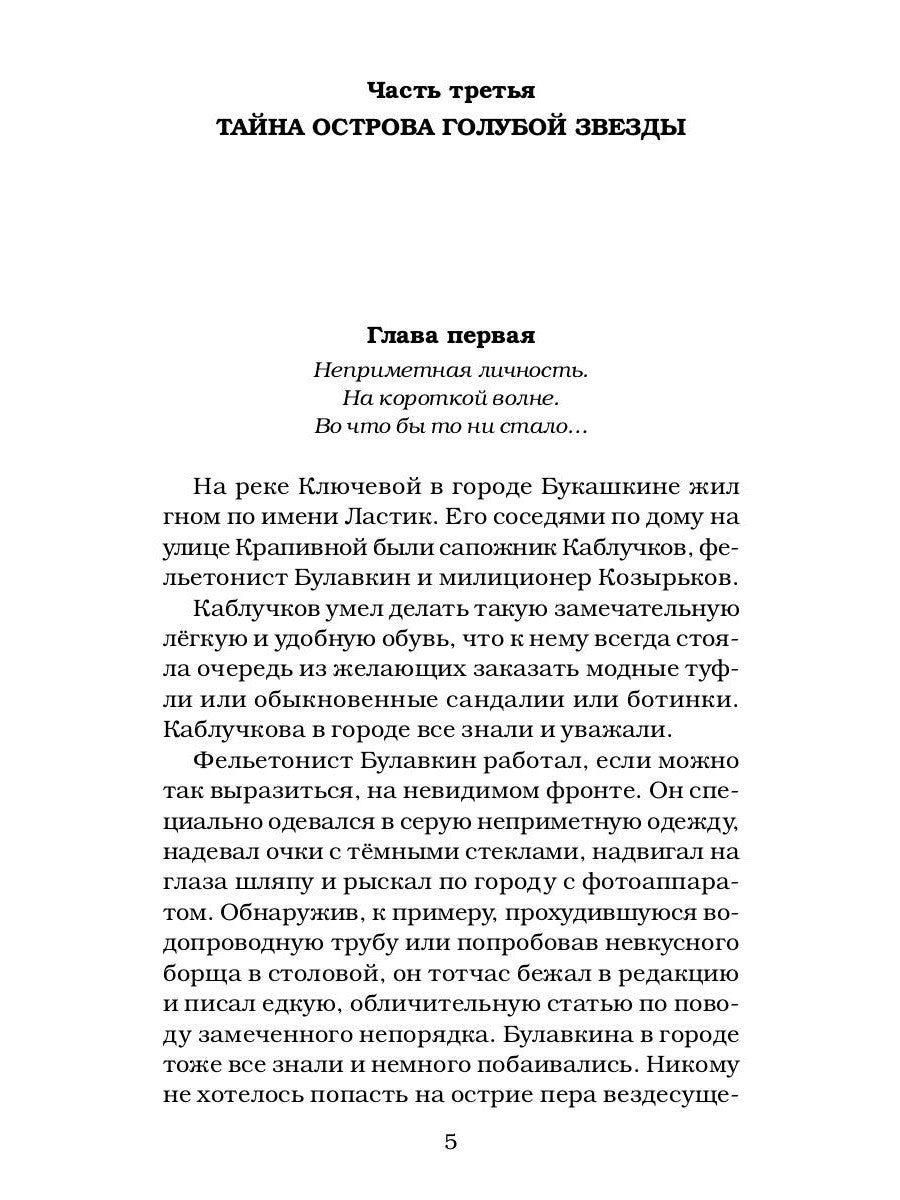 Часть третья
ТАЙНА ОСТРОВА ГОЛУБОЙ ЗВЕЗДЫ

Глава первая
Неприметная личность.
На короткой волне.
Во что бы то ни стало...

На реке Ключевой в городе Букашкине жил гном по имени Ластик. Его соседями по дому на улице Крапивной были сапожник Каблучков, фельетонист Булавкин и милиционер Козырьков.

Каблучков умел делать такую замечательную лёгкую и удобную обувь, что к нему всегда стояла очередь из желающих заказать модные туфли или обыкновенные сандалии или ботинки. Каблучкова в городе все знали и уважали.

Фельетонист Булавкин работал, если можно так выразиться, на невидимом фронте. Он специально одевался в серую неприметную одежду, надевал очки с тёмными стеклами, надвигал на глаза шляпу и рыскал по городу с фотоаппаратом. Обнаружив, к примеру, прохудившуюся водопроводную трубу или попробовав невкусного борща в столовой, он тотчас бежал в редакцию и писал едкую, обличительную статью по поводу замеченного непорядка. Булавкина в городе тоже все знали и немного побаивались. Никому не хотелось попасть на острие пера вездесуще-

5